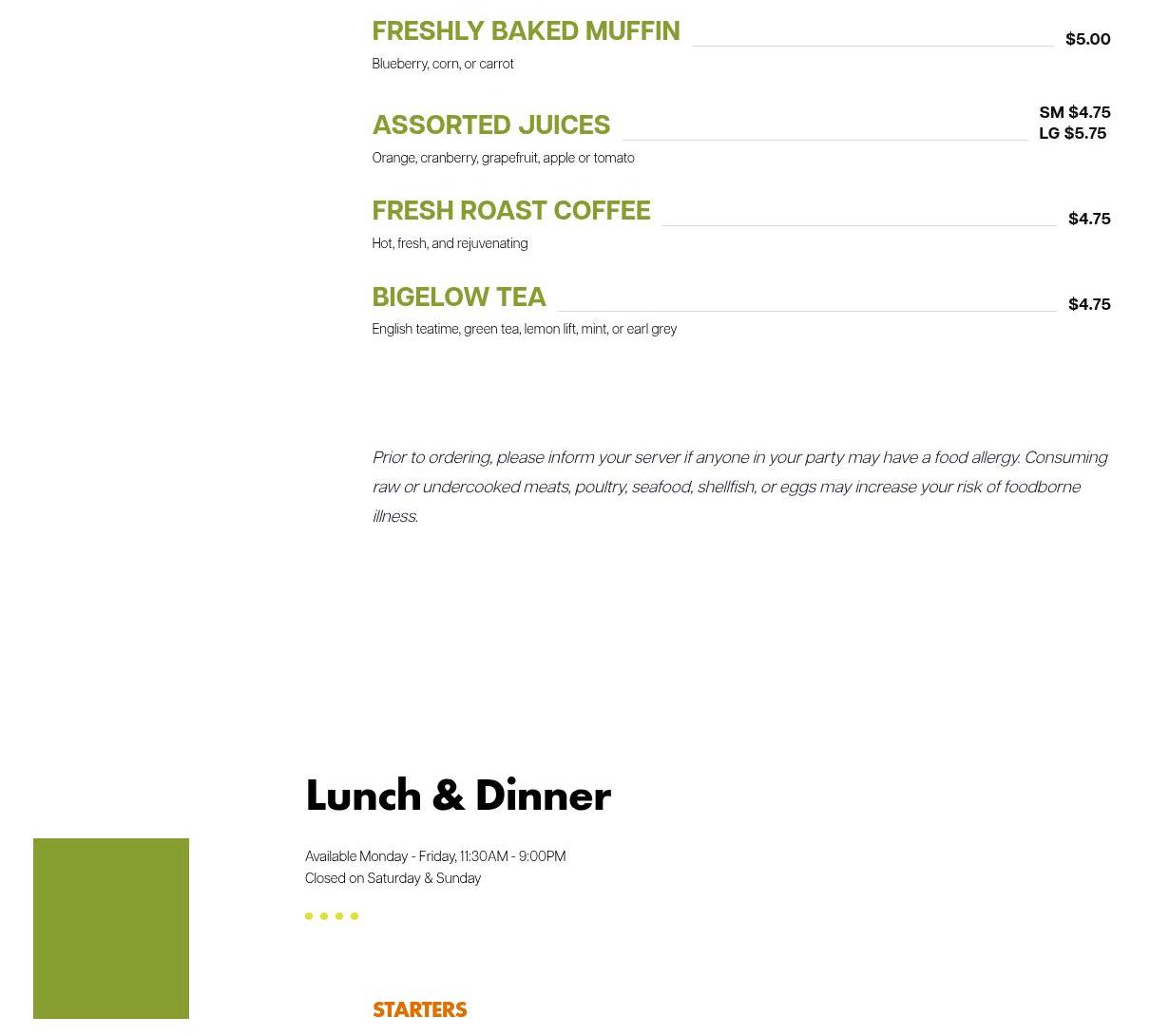 FRESHLY BAKED MUFFIN $5.00
Blueberry, corn, or carrot

ASSORTED JUICES SM $4.75 LG $5.75
Orange, cranberry, grapefruit, apple or tomato

FRESH ROAST COFFEE $4.75
Hot, fresh, and rejuvenating

BIGELOW TEA $4.75
English teatime, green tea, lemon lift, mint, or earl grey

Prior to ordering, please inform your server if anyone in your party may have a food allergy. Consuming raw or undercooked meats, poultry, seafood, shellfish, or eggs may increase your risk of foodborne illness.

Lunch & Dinner

Available Monday - Friday, 11:30AM - 9:00PM
Closed on Saturday & Sunday

STARTERS